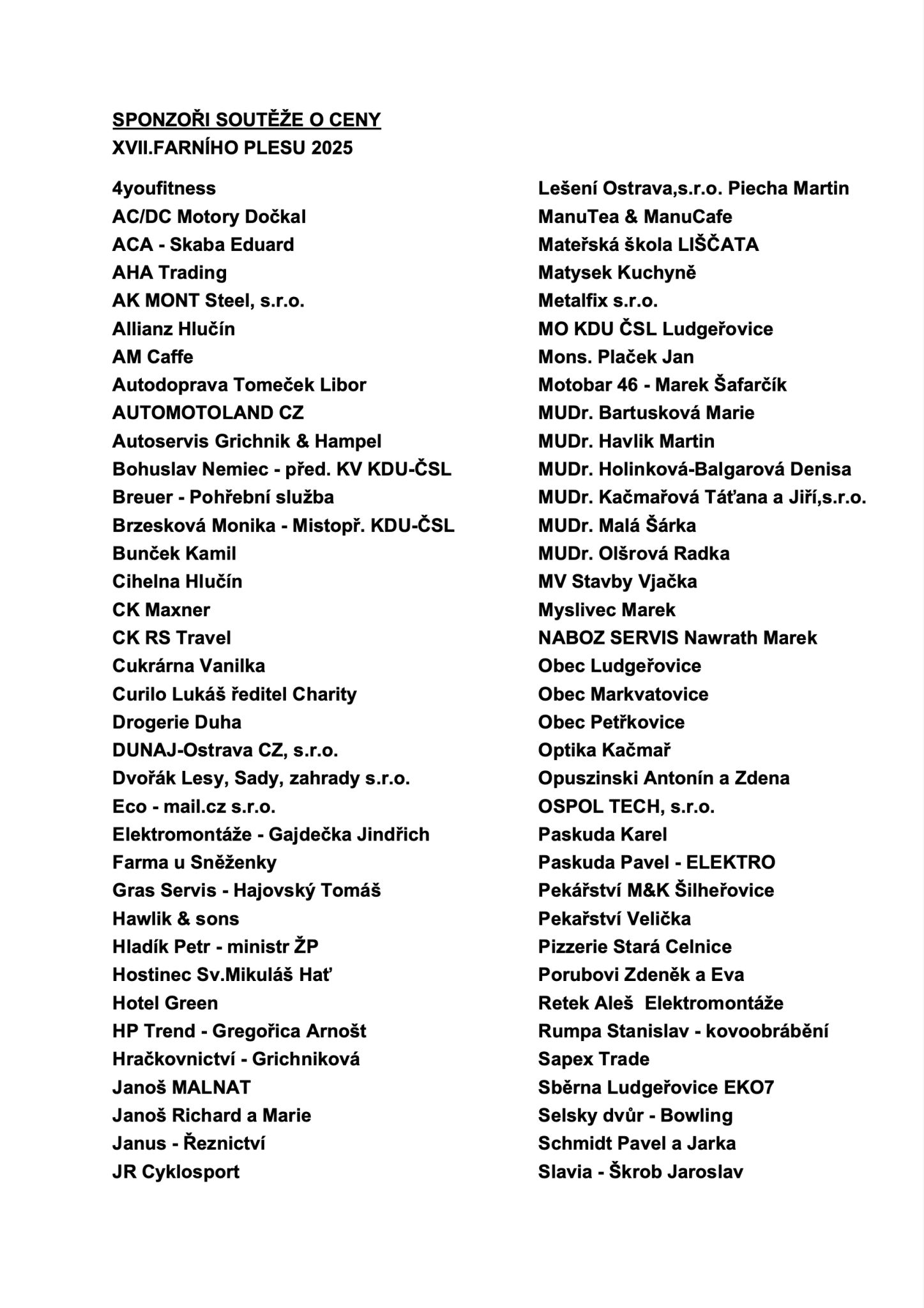 SPONZOŘI SOUTĚŽE O CENY
XVII.FARNÍHO PLESU 2025

4youfitness
AC/DC Motory Dočkal
ACA - Skaba Eduard
AHA Trading
AK MONT Steel, s.r.o.
Allianz Hlučín
AM Caffe
Autodoprava Tomeček Libor
AUTOMOTOLAND CZ
Autoservis Grichnik & Hampel
Bohuslav Nemiec - před. KV KDU-ČSL
Breuer - Pohřební služba
Brzesková Monika - Mistopř. KDU-ČSL
Bunček Kamil
Cihelna Hlučín
CK Maxner
CK RS Travel
Cukrárna Vanilka
Curilo Lukáš ředitel Charity
Drogerie Duha
DUNAJ-Ostrava CZ, s.r.o.
Dvořák Lesy, Sady, zahrady s.r.o.
Eco - mail.cz s.r.o.
Elektromontáže - Gajdečka Jindřich
Farma u Sněženky
Gras Servis - Hajovský Tomáš
Hawlik & sons
Hladík Petr - ministr ŽP
Hostinec Sv.Mikuláš Hať
Hotel Green
HP Trend - Gregořica Arnošt
Hračkovnictví - Grichniková
Janoš MALNAT
Janoš Richard a Marie
Janus - Řeznictví
JR Cyklosport

Lešení Ostrava,s.r.o. Piecha Martin
ManuTea & ManuCafe
Mateřská škola LIŠČATA
Matysek Kuchyně
Metalfix s.r.o.
MO KDU ČSL Ludgeřovice
Mons. Plaček Jan
Motobar 46 - Marek Šafarčík
MUDr. Bartusková Marie
MUDr. Havlik Martin
MUDr. Holinková-Balgarová Denisa
MUDr. Kačmařová Táťana a Jiří,s.r.o.
MUDr. Malá Šárka
MUDr. Olšrová Radka
MV Stavby Vjačka
Myslivec Marek
NABOZ SERVIS Nawrath Marek
Obec Ludgeřovice
Obec Markvatovice
Obec Petřkovice
Optika Kačmař
Opuszinski Antonín a Zdena
OSPOL TECH, s.r.o.
Paskuda Karel
Paskuda Pavel - ELEKTRO
Pekářství M&K Šilheřovice
Pekařství Velička
Pizzerie Stará Celnice
Porubovi Zdeněk a Eva
Retek Aleš Elektromontáže
Rumpa Stanislav - kovoobrábění
Sapex Trade
Sběrna Ludgeřovice EKO7
Selsky dvůr - Bowling
Schmidt Pavel a Jarka
Slavia - Škrob Jaroslav